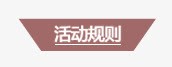 活动规则